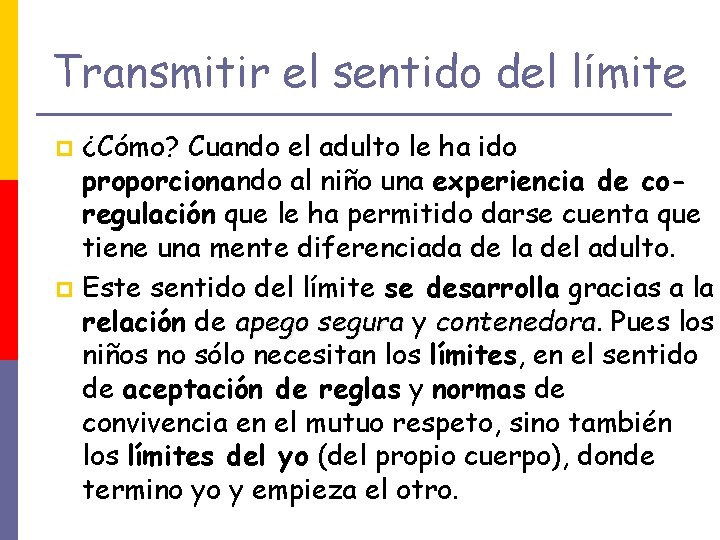 Transmitir el sentido del límite

¿Cómo? Cuando el adulto le ha ido proporcionando al niño una experiencia de co-regulación que le ha permitido darse cuenta que tiene una mente diferenciada de la del adulto.

Este sentido del límite se desarrolla gracias a la relación de apego segura y contenedora. Pues los niños no sólo necesitan los límites, en el sentido de aceptación de reglas y normas de convivencia en el mutuo respeto, sino también los límites del yo (del propio cuerpo), donde termino yo y empieza el otro.